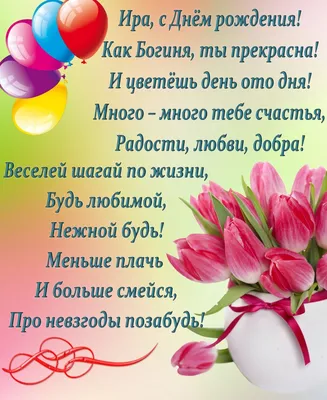 Ира, с Днём рождения!
Как Богиня, ты прекрасна!
И цветёшь день ото дня!
Много – много тебе счастья,
Радости, любви, добра!
Веселей шагай по жизни,
Будь любимой,
Нежной будь!
Меньше плачь
И больше смейся,
Про невзгоды позабудь!